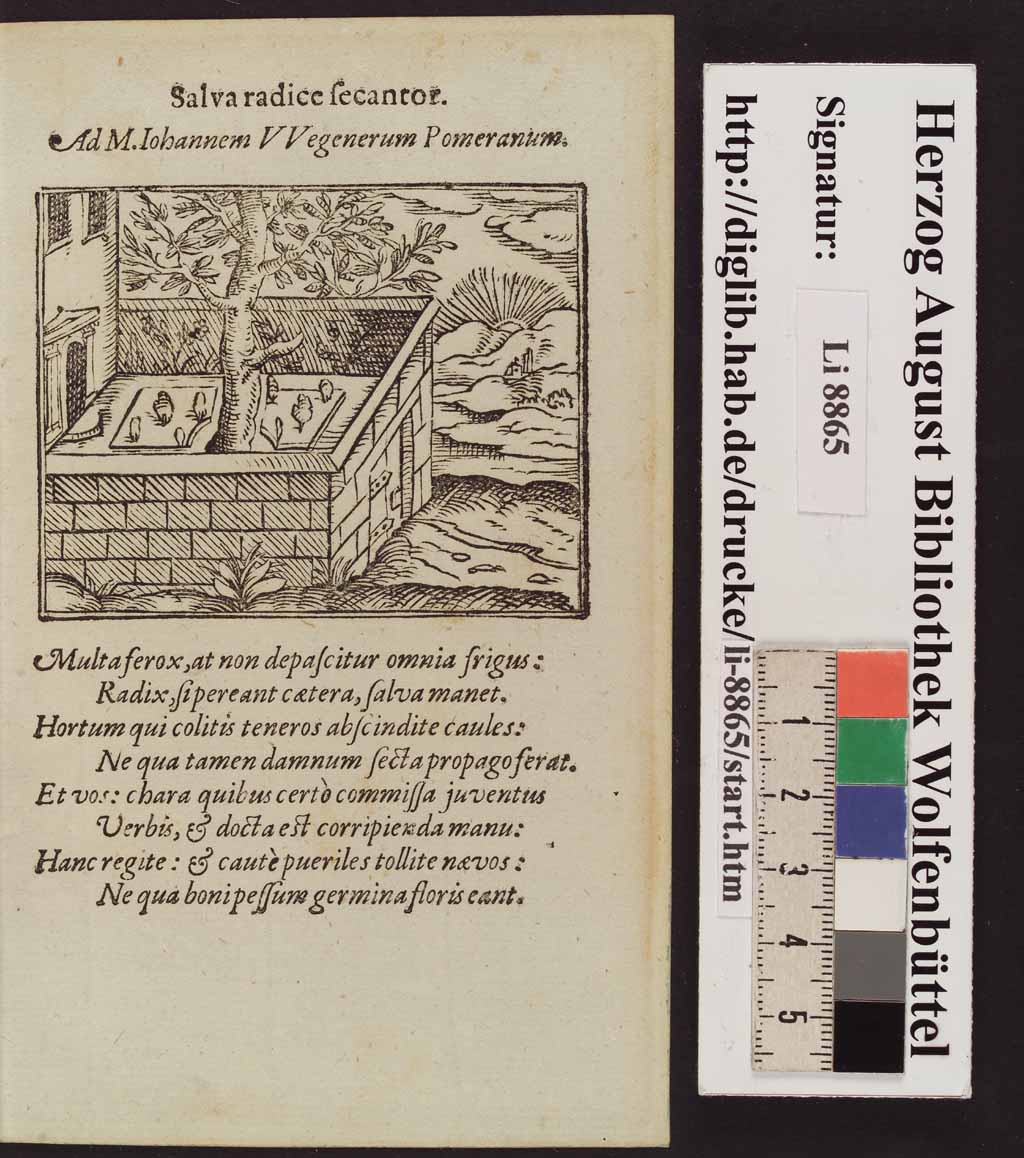 Salva radice secantor.

Ad M. Iohannem VVegenerum Pomeranum.

Multa ferox, at non depascitur omnia frigus:
Radix, si pereant cætera, salva manet.
Hortum qui colitis teneros abscindite caules:
Ne qua tamen damnum secta propago ferat.
Et vos: chara quibus certò commissa juventus
Verbis, & docta est corripienda manu:
Hanc regite: & cautè pueriles tollite nævos:
Ne qua boni pessum germina floris eant.

Herzog August Bibliothek Wolfenbüttel
Signatur: Li 8865
http://diglib.hab.de/drucke/li-8865/start.htm

1 2 3 4 5